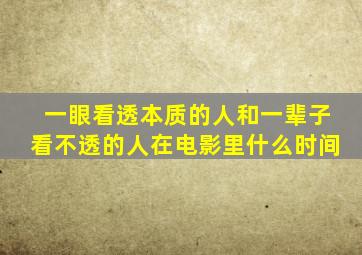 一眼看透本质的人和一辈子看不透的人在电影里什么时间